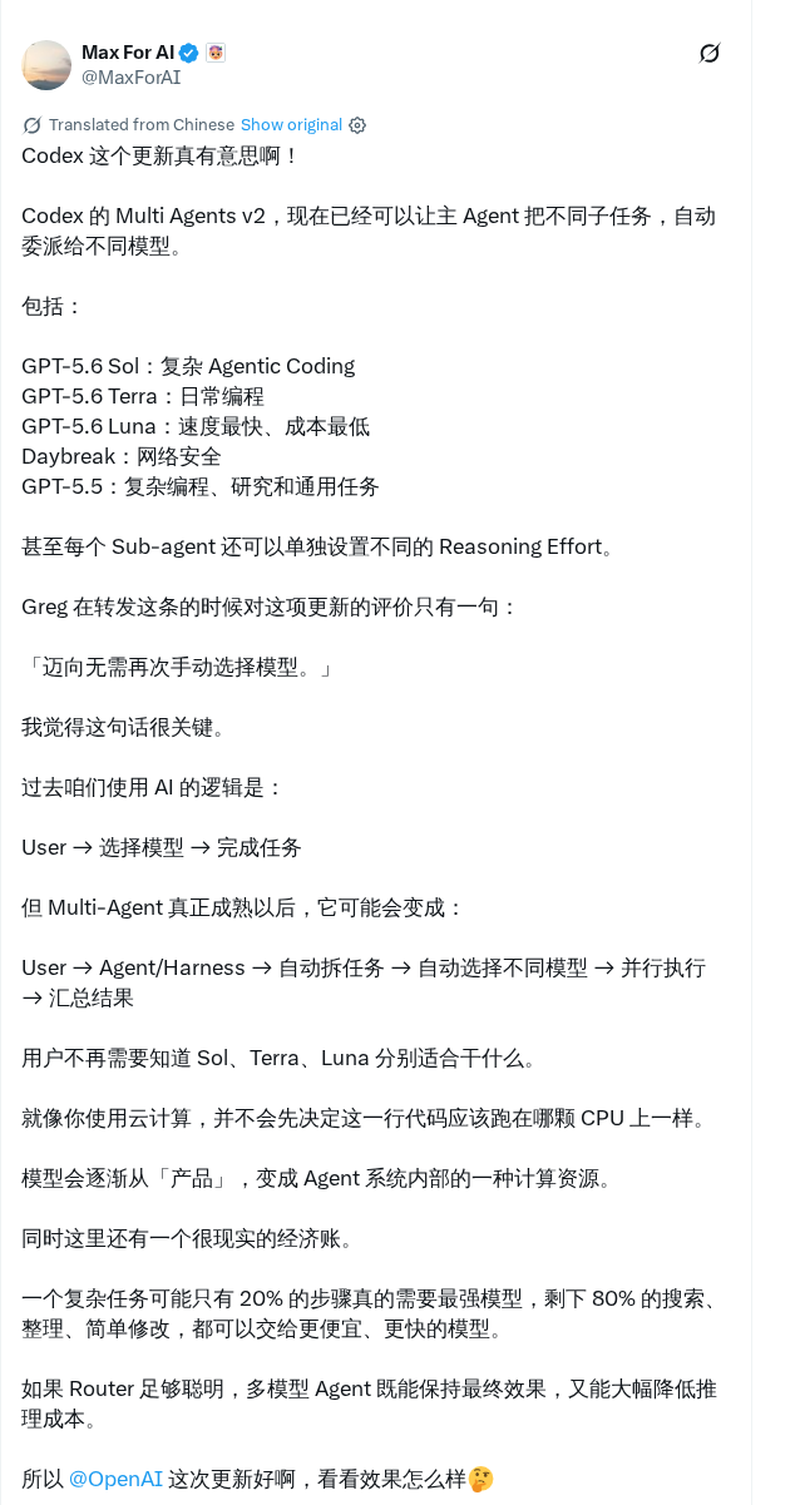 Max For AI
@MaxForAI

Translated from Chinese Show original

Codex 这个更新真有意思啊！

Codex 的 Multi Agents v2，现在已经可以让主 Agent 把不同子任务，自动委派给不同模型。

包括：

GPT-5.6 Sol：复杂 Agentic Coding
GPT-5.6 Terra：日常编程
GPT-5.6 Luna：速度最快、成本最低
Daybreak：网络安全
GPT-5.5：复杂编程、研究和通用任务

甚至每个 Sub-agent 还可以单独设置不同的 Reasoning Effort。

Greg 在转发这条的时候对这项更新的评价只有一句：

「迈向无需再次手动选择模型。」

我觉得这句话很关键。

过去咱们使用 AI 的逻辑是：

User → 选择模型 → 完成任务

但 Multi-Agent 真正成熟以后，它可能会变成：

User → Agent/Harness → 自动拆任务 → 自动选择不同模型 → 并行执行 → 汇总结果

用户不再需要知道 Sol、Terra、Luna 分别适合干什么。

就像你使用云计算，并不会先决定这一行代码应该跑在哪颗 CPU 上一样。

模型会逐渐从「产品」，变成 Agent 系统内部的一种计算资源。

同时这里还有一个很现实的经济账。

一个复杂任务可能只有 20% 的步骤真的需要最强模型，剩下 80% 的搜索、整理、简单修改，都可以交给更便宜、更快的模型。

如果 Router 足够聪明，多模型 Agent 既能保持最终效果，又能大幅降低推理成本。

所以 @OpenAI 这次更新好啊，看看效果怎么样🤔